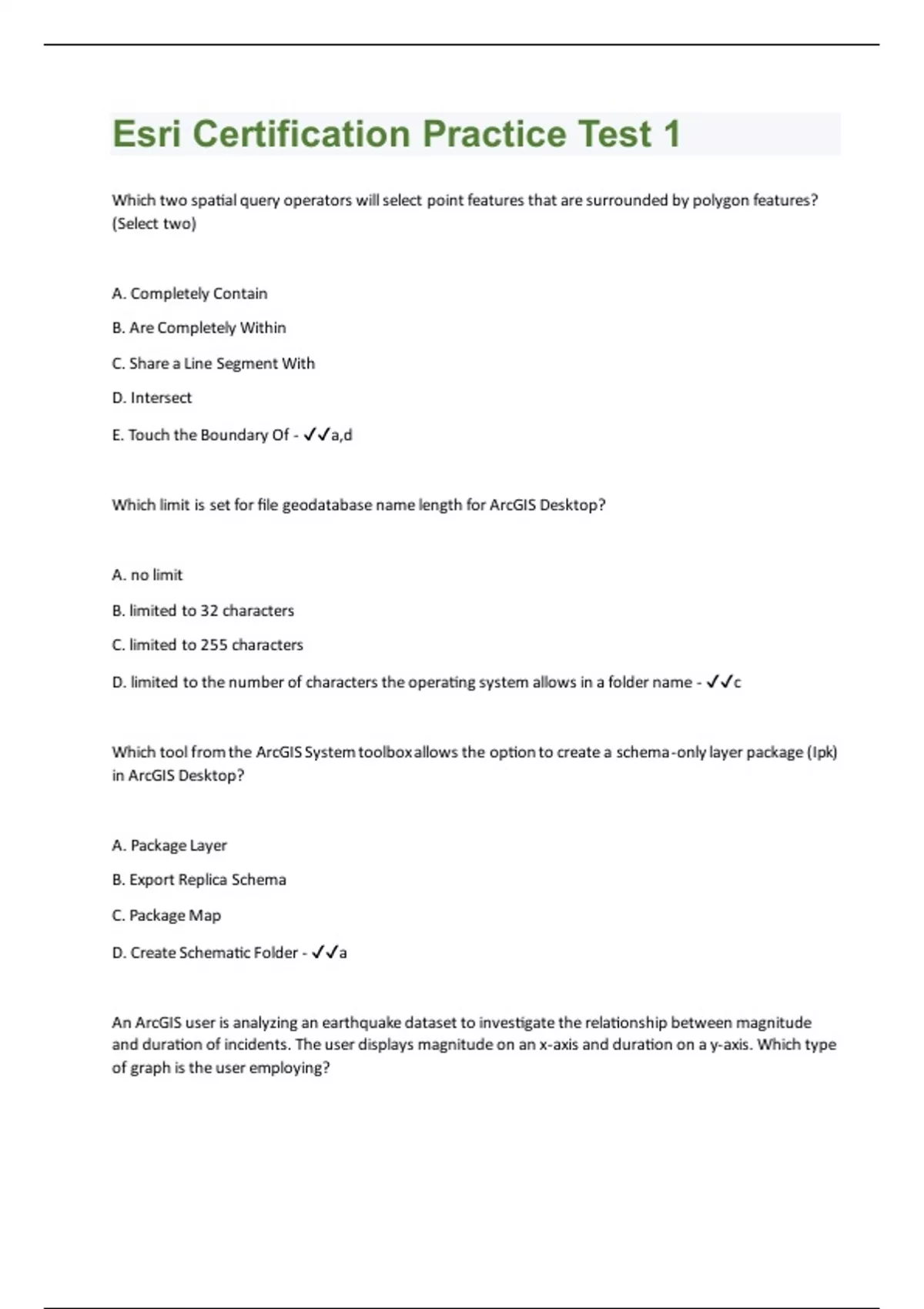 Esri Certification Practice Test 1

Which two spatial query operators will select point features that are surrounded by polygon features? (Select two)

A. Completely Contain

B. Are Completely Within

C. Share a Line Segment With

D. Intersect

E. Touch the Boundary Of - ✓✓a,d

Which limit is set for file geodatabase name length for ArcGIS Desktop?

A. no limit

B. limited to 32 characters

C. limited to 255 characters

D. limited to the number of characters the operating system allows in a folder name - ✓✓c

Which tool from the ArcGIS System toolbox allows the option to create a schema-only layer package (lpk) in ArcGIS Desktop?

A. Package Layer

B. Export Replica Schema

C. Package Map

D. Create Schematic Folder - ✓✓a

An ArcGIS user is analyzing an earthquake dataset to investigate the relationship between magnitude and duration of incidents. The user displays magnitude on an x-axis and duration on a y-axis. Which type of graph is the user employing?